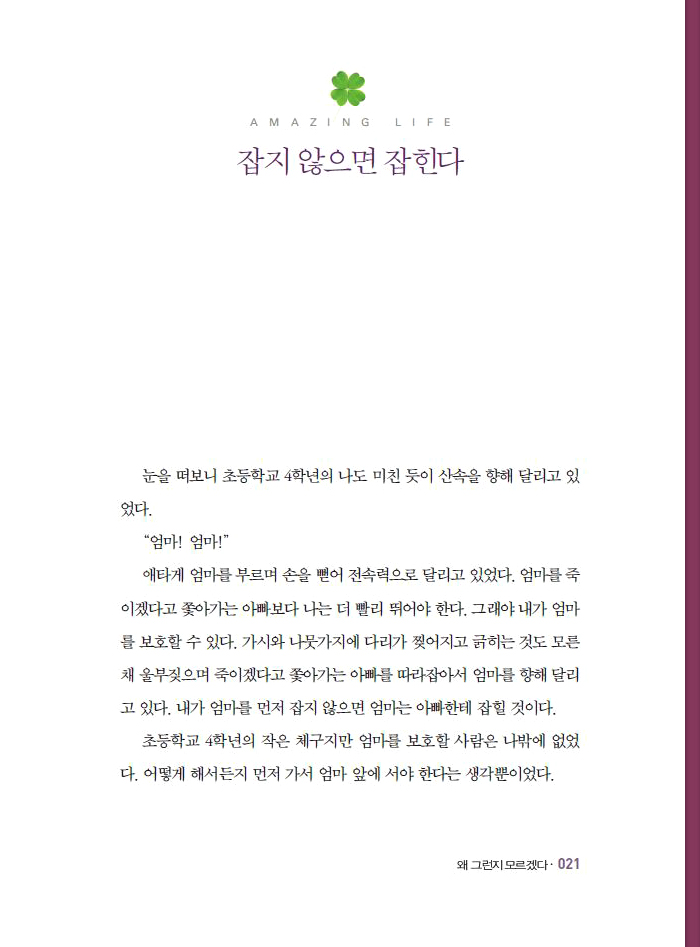 AMAZING LIFE

잡지 않으면 잡힌다

눈을 떠보니 초등학교 4학년의 나도 미친 듯이 산속을 향해 달리고 있었다.

“엄마! 엄마!”

애타게 엄마를 부르며 손을 뻗어 전속력으로 달리고 있었다. 엄마를 죽이겠다고 쫓아가는 아빠보다 나는 더 빨리 뛰어야 한다. 그래야 내가 엄마를 보호할 수 있다. 가시와 나뭇가지에 다리가 찢어지고 긁히는 것도 모른 채 울부짖으며 죽이겠다고 쫓아가는 아빠를 따라잡아서 엄마를 향해 달리고 있다. 내가 엄마를 먼저 잡지 않으면 엄마는 아빠한테 잡힐 것이다.

초등학교 4학년의 작은 체구지만 엄마를 보호할 사람은 나밖에 없었다. 어떻게 해서든지 먼저 가서 엄마 앞에 서야 한다는 생각뿐이었다.

왜 그런지 모르겠다 · 021